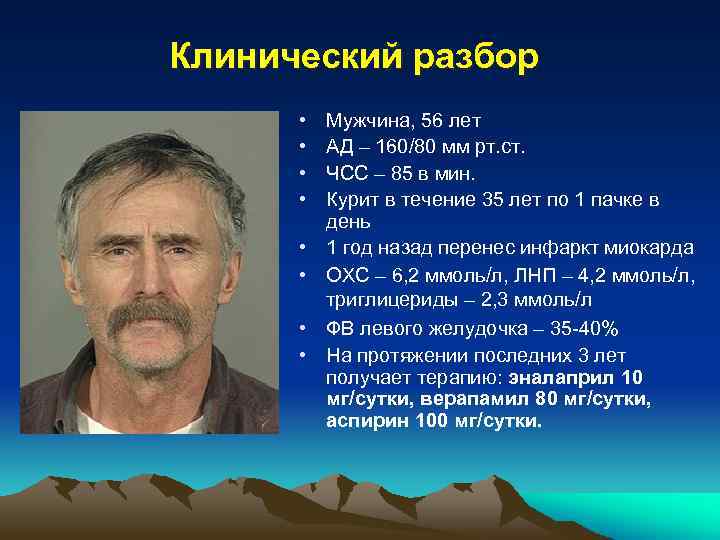 Клинический разбор

• Мужчина, 56 лет
• АД – 160/80 мм рт.ст.
• ЧСС – 85 в мин.
• Курит в течение 35 лет по 1 пачке в день
• 1 год назад перенес инфаркт миокарда
• ОХС – 6,2 ммоль/л, ЛНП – 4,2 ммоль/л, триглицериды – 2,3 ммоль/л
• ФВ левого желудочка – 35-40%
• На протяжении последних 3 лет получает терапию: эналаприл 10 мг/сутки, верапамил 80 мг/сутки, аспирин 100 мг/сутки.